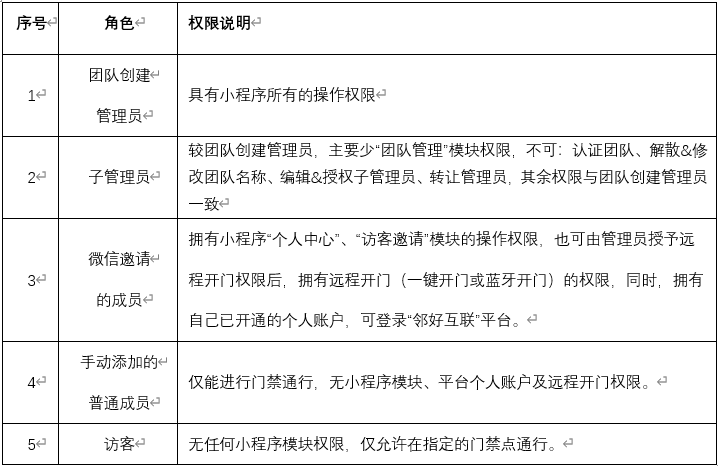 | 序号 | 角色 | 权限说明 |
|---|---|---|
| 1 | 团队创建管理员 | 具有小程序所有的操作权限 |
| 2 | 子管理员 | 较团队创建管理员，主要少“团队管理”模块权限，不可：认证团队、解散&修改团队名称、编辑&授权子管理员、转让管理员，其余权限与团队创建管理员一致 |
| 3 | 微信邀请的成员 | 拥有小程序“个人中心”、“访客邀请”模块的操作权限，也可由管理员授予远程开门权限后，拥有远程开门（一键开门或蓝牙开门）的权限，同时，拥有自己已开通的个人账户，可登录“邻好互联”平台。 |
| 4 | 手动添加的普通成员 | 仅能进行门禁通行，无小程序模块、平台个人账户及远程开门权限。 |
| 5 | 访客 | 无任何小程序模块权限，仅允许在指定的门禁点通行。 |